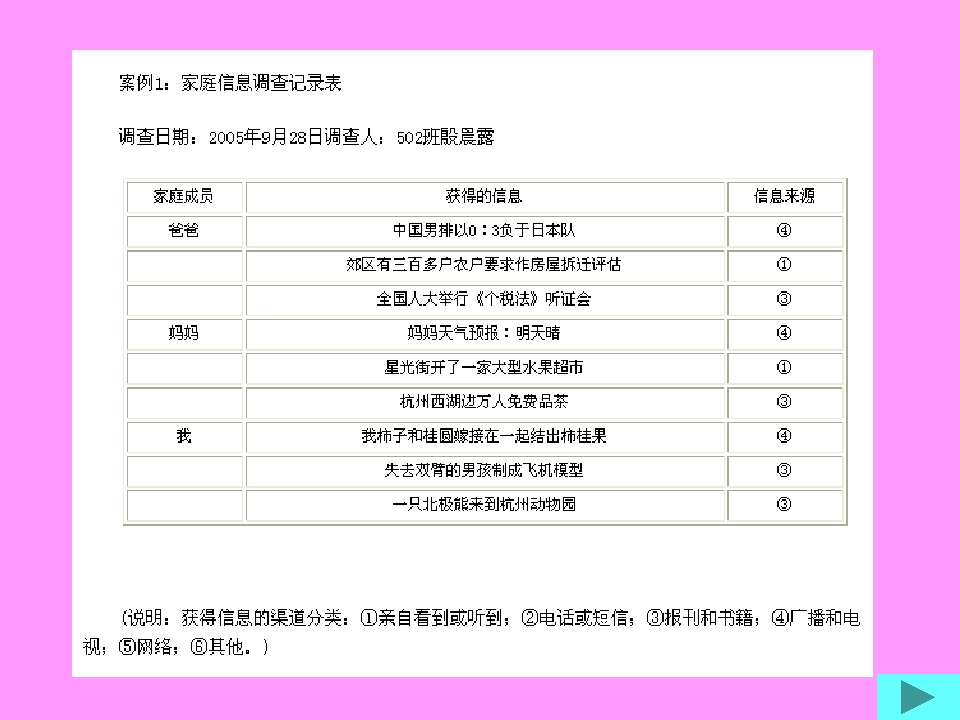 案例1：家庭信息调查记录表

调查日期：2005年9月28日调查人：502班殷晨露

| 家庭成员 | 获得的信息 | 信息来源 |
|---|---|---|
| 爸爸 | 中国男排以0：3负于日本队 | ④ |
|  | 郊区有三百多户农户要求作房屋拆迁评估 | ① |
|  | 全国人大举行《个税法》听证会 | ③ |
| 妈妈 | 妈妈天气预报：明天晴 | ④ |
|  | 星光街开了一家大型水果超市 | ① |
|  | 杭州西湖边万人免费品茶 | ③ |
| 我 | 我柿子和桂圆嫁接在一起结出柿桂果 | ④ |
|  | 失去双臂的男孩制成飞机模型 | ③ |
|  | 一只北极熊来到杭州动物园 | ③ |

（说明：获得信息的渠道分类：①亲自看到或听到；②电话或短信；③报刊和书籍；④广播和电视；⑤网络；⑥其他。）